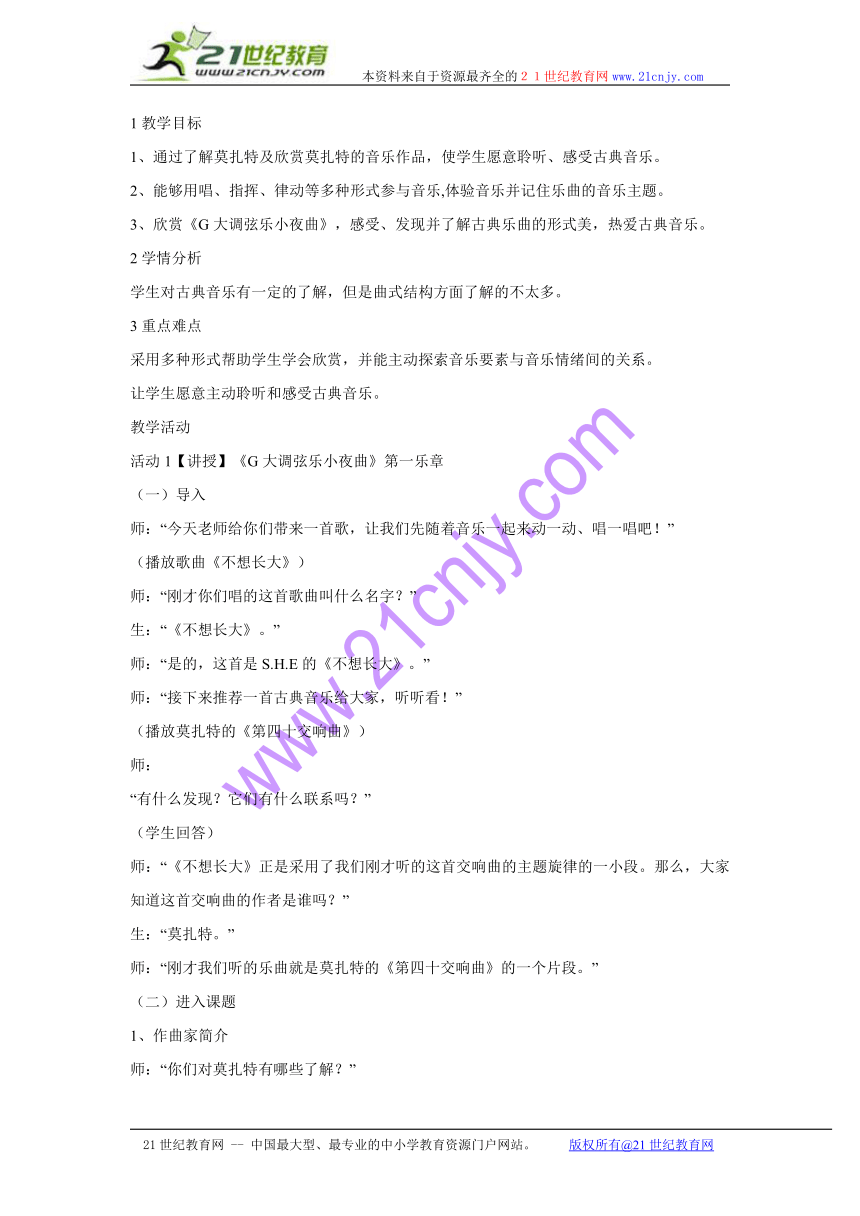 21世纪教育
www.21cnjy.com
本资料来自于资源最齐全的２１世纪教育网www.21cnjy.com

1 教学目标

1、通过了解莫扎特及欣赏莫扎特的音乐作品，使学生愿意聆听、感受古典音乐。

2、能够用唱、指挥、律动等多种形式参与音乐,体验音乐并记住乐曲的音乐主题。

3、欣赏《G 大调弦乐小夜曲》，感受、发现并了解古典乐曲的形式美，热爱古典音乐。

2 学情分析

学生对古典音乐有一定的了解，但是曲式结构方面了解的不太多。

3 重点难点

采用多种形式帮助学生学会欣赏，并能主动探索音乐要素与音乐情绪间的关系。

让学生愿意主动聆听和感受古典音乐。

教学活动

活动 1【讲授】《G 大调弦乐小夜曲》第一乐章

（一）导入

师：“今天老师给你们带来一首歌，让我们先随着音乐一起来动一动、唱一唱吧！”

（播放歌曲《不想长大》）

师：“刚才你们唱的这首歌曲叫什么名字？”

生：“《不想长大》。”

师：“是的，这首是 S.H.E 的《不想长大》。”

师：“接下来推荐一首古典音乐给大家，听听看！”

（播放莫扎特的《第四十交响曲》）

师：

“有什么发现？它们有什么联系吗？”

（学生回答）

师：“《不想长大》正是采用了我们刚才听的这首交响曲的主题旋律的一小段。那么，大家知道这首交响曲的作者是谁吗？”

生：“莫扎特。”

师：“刚才我们听的乐曲就是莫扎特的《第四十交响曲》的一个片段。”

（二）进入课题

1、作曲家简介

师：“你们对莫扎特有哪些了解？”

www.21cnjy.com

21 世纪教育网 -- 中国最大型、最专业的中小学教育资源门户网站。 版权所有@21 世纪教育网